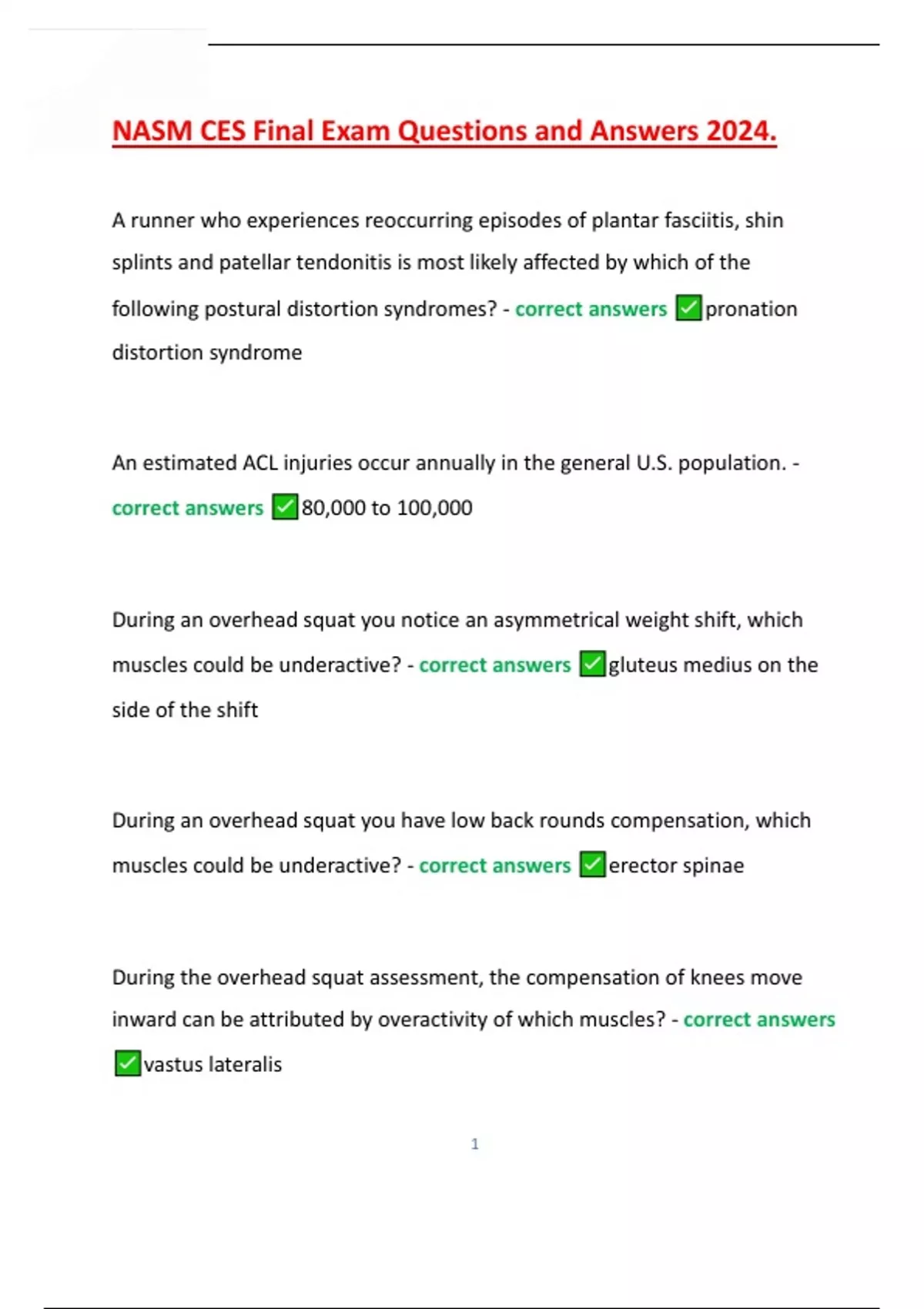 NASM CES Final Exam Questions and Answers 2024.

A runner who experiences reoccurring episodes of plantar fasciitis, shin splints and patellar tendonitis is most likely affected by which of the following postural distortion syndromes? - correct answers ✅pronation distortion syndrome

An estimated ACL injuries occur annually in the general U.S. population. - correct answers ✅80,000 to 100,000

During an overhead squat you notice an asymmetrical weight shift, which muscles could be underactive? - correct answers ✅gluteus medius on the side of the shift

During an overhead squat you have low back rounds compensation, which muscles could be underactive? - correct answers ✅erector spinae

During the overhead squat assessment, the compensation of knees move inward can be attributed by overactivity of which muscles? - correct answers ✅vastus lateralis

1